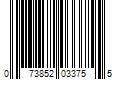 0 73852 03375 5